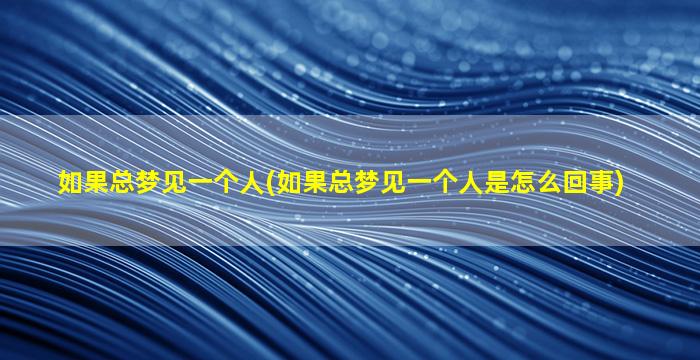 如果总梦见一个人(如果总梦见一个人是怎么回事)